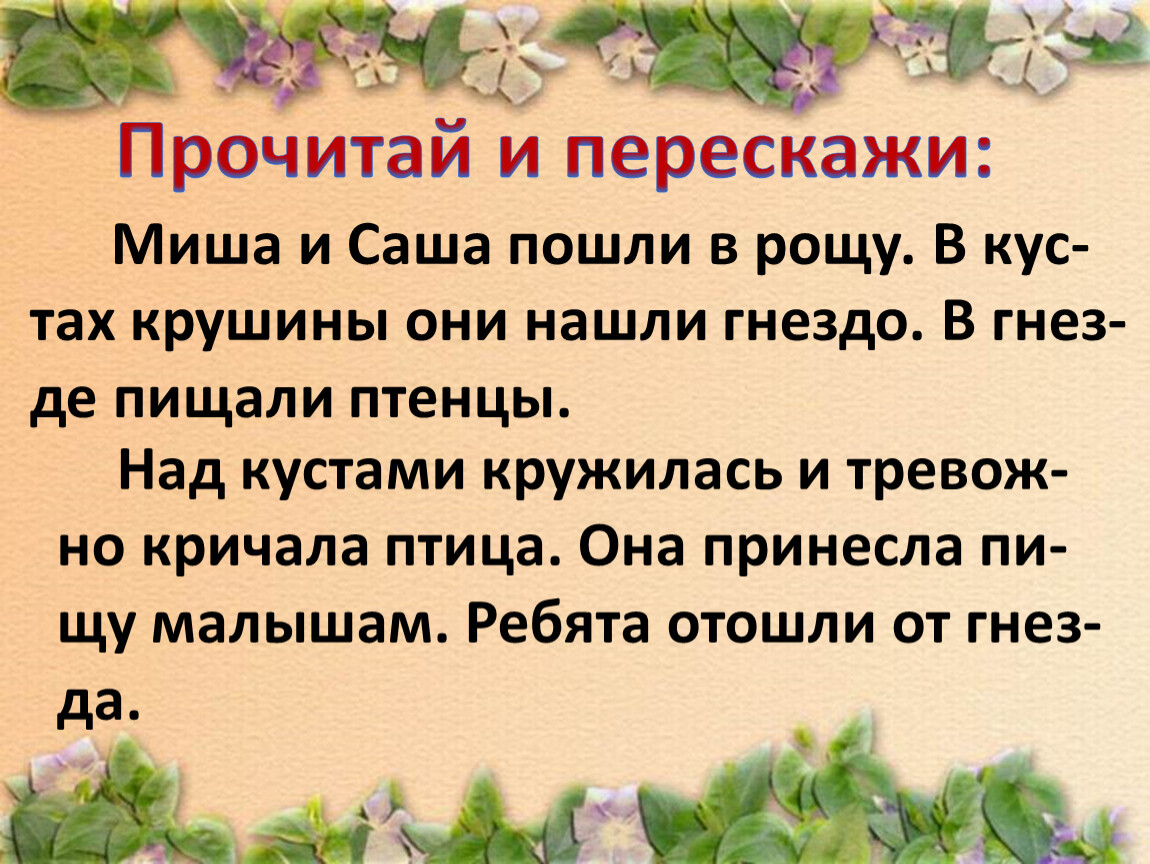 Прочитай и перескажи:

Миша и Саша пошли в рощу. В кустах крушины они нашли гнездо. В гнезде пищали птенцы.

Над кустами кружилась и тревожно кричала птица. Она принесла пищу малышам. Ребята отошли от гнезда.